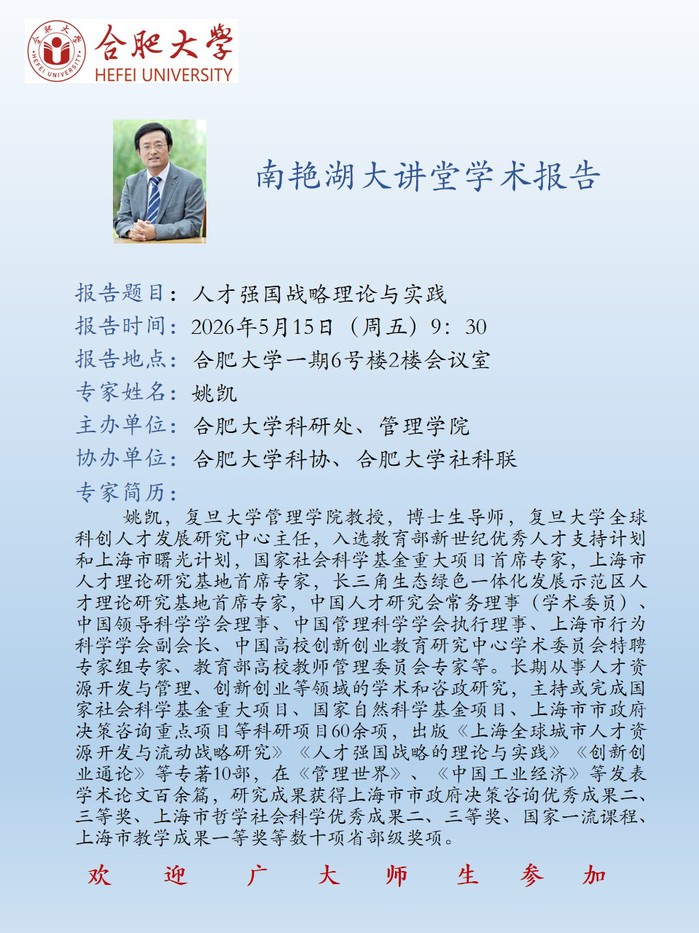 合肥大学
HEFEI UNIVERSITY

南艳湖大讲堂学术报告

报告题目：人才强国战略理论与实践
报告时间：2026年5月15日（周五）9：30
报告地点：合肥大学一期6号楼2楼会议室
专家姓名：姚凯
主办单位：合肥大学科研处、管理学院
协办单位：合肥大学科协、合肥大学社科联
专家简历：

姚凯，复旦大学管理学院教授，博士生导师，复旦大学全球科创人才发展研究中心主任，入选教育部新世纪优秀人才支持计划和上海市曙光计划，国家社会科学基金重大项目首席专家，上海市人才理论研究基地首席专家，长三角生态绿色一体化发展示范区人才理论研究基地首席专家，中国人才研究会常务理事（学术委员）、中国领导科学学会理事、中国管理科学学会执行理事、上海市行为科学学会副会长、中国高校创新创业教育研究中心学术委员会特聘专家组专家、教育部高校教师管理委员会专家等。长期从事人才资源开发与管理、创新创业等领域的学术和咨政研究，主持或完成国家社会科学基金重大项目、国家自然科学基金项目、上海市市政府决策咨询重点项目等科研项目60余项，出版《上海全球城市人才资源开发与流动战略研究》《人才强国战略的理论与实践》《创新创业通论》等专著10部，在《管理世界》、《中国工业经济》等发表学术论文百余篇，研究成果获得上海市市政府决策咨询优秀成果二、三等奖、上海市哲学社会科学优秀成果二、三等奖、国家一流课程、上海市教学成果一等奖等数十项省部级奖项。

欢 迎 广 大 师 生 参 加